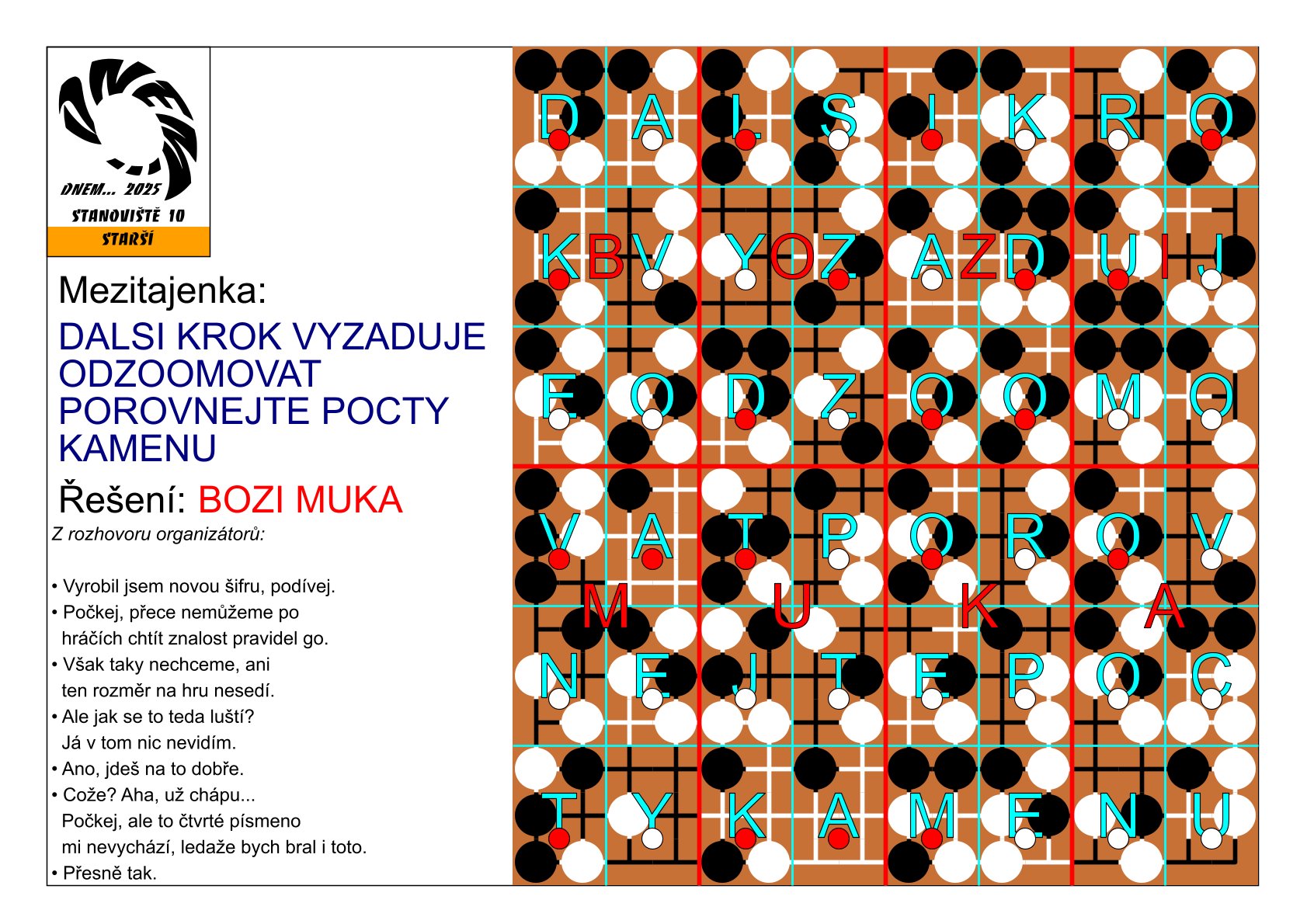 DNEM... 2025
STANOVIŠTĚ 10
STARŠÍ

Mezitajenka:

DALSI KROK VYZADUJE ODZOOMOVAT POROVNEJTE POCTY KAMENU

Řešení: BOZI MUKA

Z rozhovoru organizátorů:

• Vyrobil jsem novou šifru, podívej.
• Počkej, přece nemůžeme po hráčích chtít znalost pravidel go.
• Však taky nechceme, ani ten rozměr na hru nesedí.
• Ale jak se to teda luští? Já v tom nic nevidím.
• Ano, jdeš na to dobře.
• Cože? Aha, už chápu... Počkej, ale to čtvrté písmeno mi nevychází, ledaže bych bral i toto.
• Přesně tak.

D A L S I K R O

K B V Y O Z A Z D U I J

E O D Z O O M O

V A T P O R O V

M U K A

N E J T E P O C

T Y K A M E N U